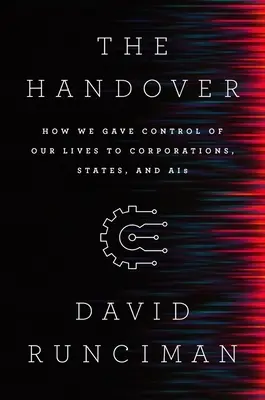 THE HANDOVER

HOW WE GAVE CONTROL OF OUR LIVES TO CORPORATIONS, STATES, AND AIs

DAVID RUNCIMAN